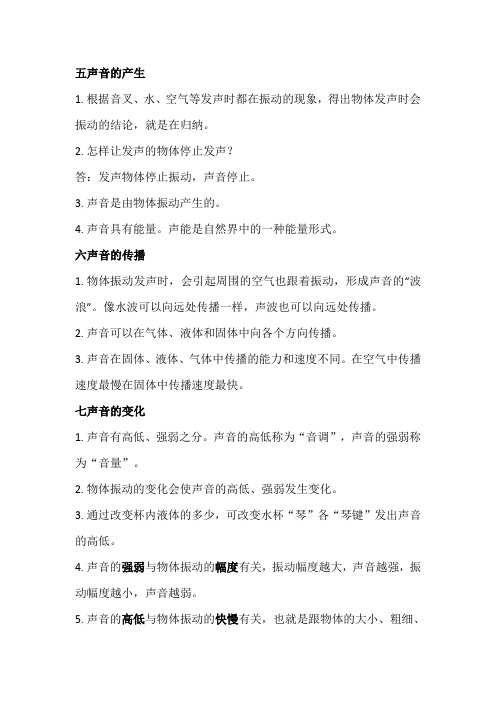 五声音的产生

1. 根据音叉、水、空气等发声时都在振动的现象，得出物体发声时会振动的结论，就是在归纳。

2. 怎样让发声的物体停止发声？

答：发声物体停止振动，声音停止。

3. 声音是由物体振动产生的。

4. 声音具有能量。声能是自然界中的一种能量形式。

六声音的传播

1. 物体振动发声时，会引起周围的空气也跟着振动，形成声音的“波浪”。像水波可以向远处传播一样，声波也可以向远处传播。

2. 声音可以在气体、液体和固体中向各个方向传播。

3. 声音在固体、液体、气体中传播的能力和速度不同。在空气中传播速度最慢在固体中传播速度最快。

七声音的变化

1. 声音有高低、强弱之分。声音的高低称为“音调”，声音的强弱称为“音量”。

2. 物体振动的变化会使声音的高低、强弱发生变化。

3. 通过改变杯内液体的多少，可改变水杯“琴”各“琴键”发出声音的高低。

4. 声音的强弱与物体振动的幅度有关，振动幅度越大，声音越强，振动幅度越小，声音越弱。

5. 声音的高低与物体振动的快慢有关，也就是跟物体的大小、粗细、